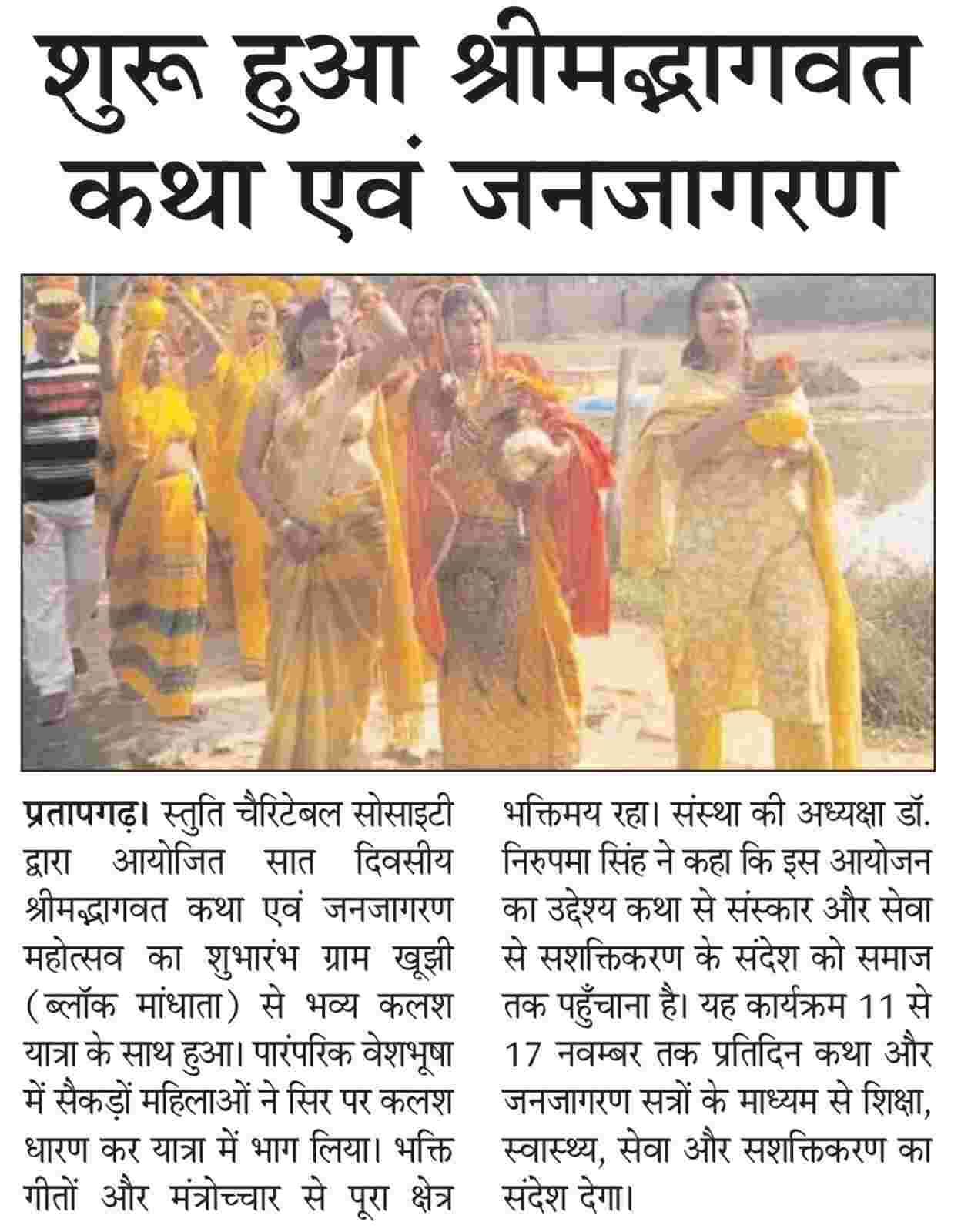 शुरू हुआ श्रीमद्भागवत कथा एवं जनजागरण

प्रतापगढ़। स्तुति चैरिटेबल सोसाइटी द्वारा आयोजित सात दिवसीय श्रीमद्भागवत कथा एवं जनजागरण महोत्सव का शुभारंभ ग्राम खूझी (ब्लॉक मांधाता) से भव्य कलश यात्रा के साथ हुआ। पारंपरिक वेशभूषा में सैकड़ों महिलाओं ने सिर पर कलश धारण कर यात्रा में भाग लिया। भक्ति गीतों और मंत्रोच्चार से पूरा क्षेत्र भक्तिमय रहा। संस्था की अध्यक्षा डॉ. निरुपमा सिंह ने कहा कि इस आयोजन का उद्देश्य कथा से संस्कार और सेवा से सशक्तिकरण के संदेश को समाज तक पहुँचाना है। यह कार्यक्रम 11 से 17 नवम्बर तक प्रतिदिन कथा और जनजागरण सत्रों के माध्यम से शिक्षा, स्वास्थ्य, सेवा और सशक्तिकरण का संदेश देगा।